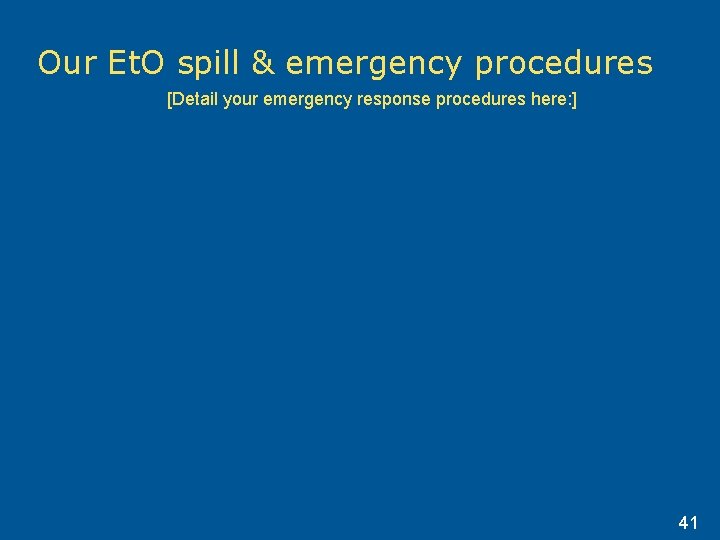 Our EtO spill & emergency procedures

[Detail your emergency response procedures here:]

41